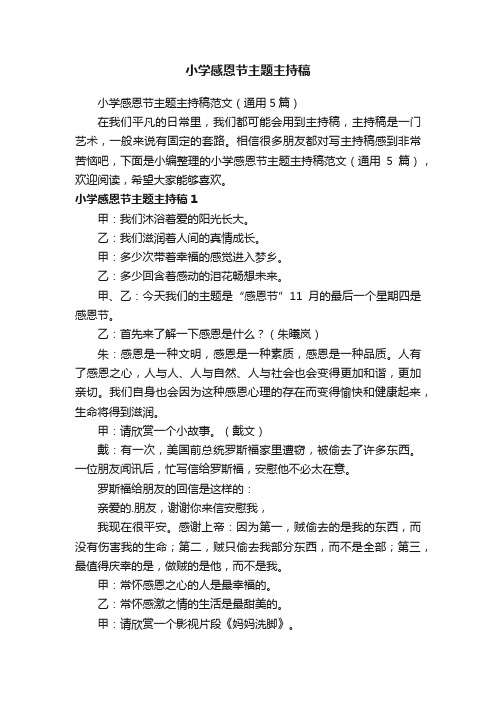 小学感恩节主题主持稿

小学感恩节主题主持稿范文（通用 5 篇）

在我们平凡的日常里，我们都可能会用到主持稿，主持稿是一门艺术，一般来说有固定的套路。相信很多朋友都对写主持稿感到非常苦恼吧，下面是小编整理的小学感恩节主题主持稿范文（通用 5 篇），欢迎阅读，希望大家能够喜欢。

小学感恩节主题主持稿 1

甲：我们沐浴着爱的阳光长大。

乙：我们滋润着人间的真情成长。

甲：多少次带着幸福的感觉进入梦乡。

乙：多少回含着感动的泪花畅想未来。

甲、乙：今天我们的主题是“感恩节”11 月的最后一个星期四是感恩节。

乙：首先来了解一下感恩是什么？（朱曦岚）

朱：感恩是一种文明，感恩是一种素质，感恩是一种品质。人有了感恩之心，人与人、人与自然、人与社会也会变得更加和谐，更加亲切。我们自身也会因为这种感恩心理的存在而变得愉快和健康起来，生命将得到滋润。

甲：请欣赏一个小故事。（戴文）

戴：有一次，美国前总统罗斯福家里遭窃，被偷去了许多东西。一位朋友闻讯后，忙写信给罗斯福，安慰他不必太在意。

罗斯福给朋友的回信是这样的：

亲爱的.朋友，谢谢你来信安慰我，

我现在很平安。感谢上帝：因为第一，贼偷去的是我的东西，而没有伤害我的生命；第二，贼只偷去我部分东西，而不是全部；第三，最值得庆幸的是，做贼的是他，而不是我。

甲：常怀感恩之心的人是最幸福的。

乙：常怀感激之情的生活是最甜美的。

甲：请欣赏一个影视片段《妈妈洗脚》。